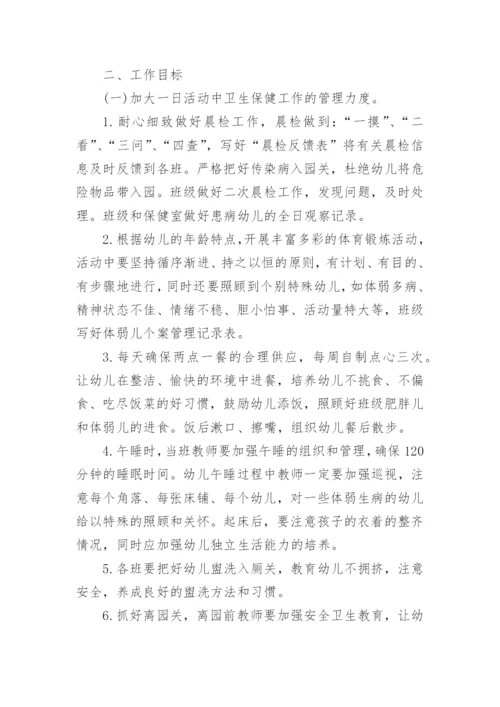 二、工作目标

(一)加大一日活动中卫生保健工作的管理力度。

1.耐心细致做好晨检工作，晨检做到：“一摸”、“二看”、“三问”、“四查”，写好“晨检反馈表”将有关晨检信息及时反馈到各班。严格把好传染病入园关，杜绝幼儿将危险物品带入园。班级做好二次晨检工作，发现问题，及时处理。班级和保健室做好患病幼儿的全日观察记录。

2.根据幼儿的年龄特点，开展丰富多彩的体育锻炼活动，活动中要坚持循序渐进、持之以恒的原则，有计划、有目的、有步骤地进行，同时还要照顾到个别特殊幼儿，如体弱多病、精神状态不佳、情绪不稳、胆小怕事、活动量特大等，班级写好体弱儿个案管理记录表。

3.每天确保两点一餐的合理供应，每周自制点心三次。让幼儿在整洁、愉快的环境中进餐，培养幼儿不挑食、不偏食、吃尽饭菜的好习惯，鼓励幼儿添饭，照顾好班级肥胖儿和体弱儿的进食。饭后漱口、擦嘴，组织幼儿餐后散步。

4.午睡时，当班教师要加强午睡的组织和管理，确保120分钟的睡眠时间。幼儿午睡过程中教师一定要加强巡视，注意每个角落、每张床铺、每个幼儿，对一些体弱生病的幼儿给以特殊的照顾和关怀。起床后，要注意孩子的衣着的整齐情况，同时应加强幼儿独立生活能力的培养。

5.各班要把好幼儿盥洗入厕关，教育幼儿不拥挤，注意安全，养成良好的盥洗方法和习惯。

6.抓好离园关，离园前教师要加强安全卫生教育，让幼